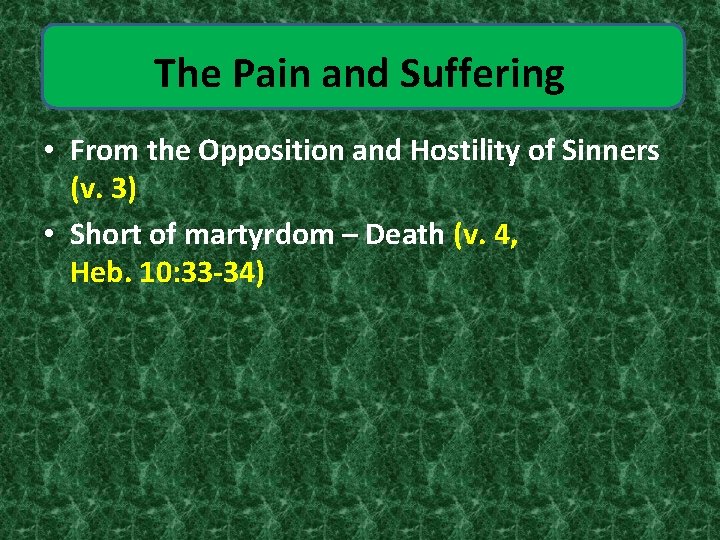 The Pain and Suffering

• From the Opposition and Hostility of Sinners (v. 3)
• Short of martyrdom – Death (v. 4, Heb. 10:33-34)